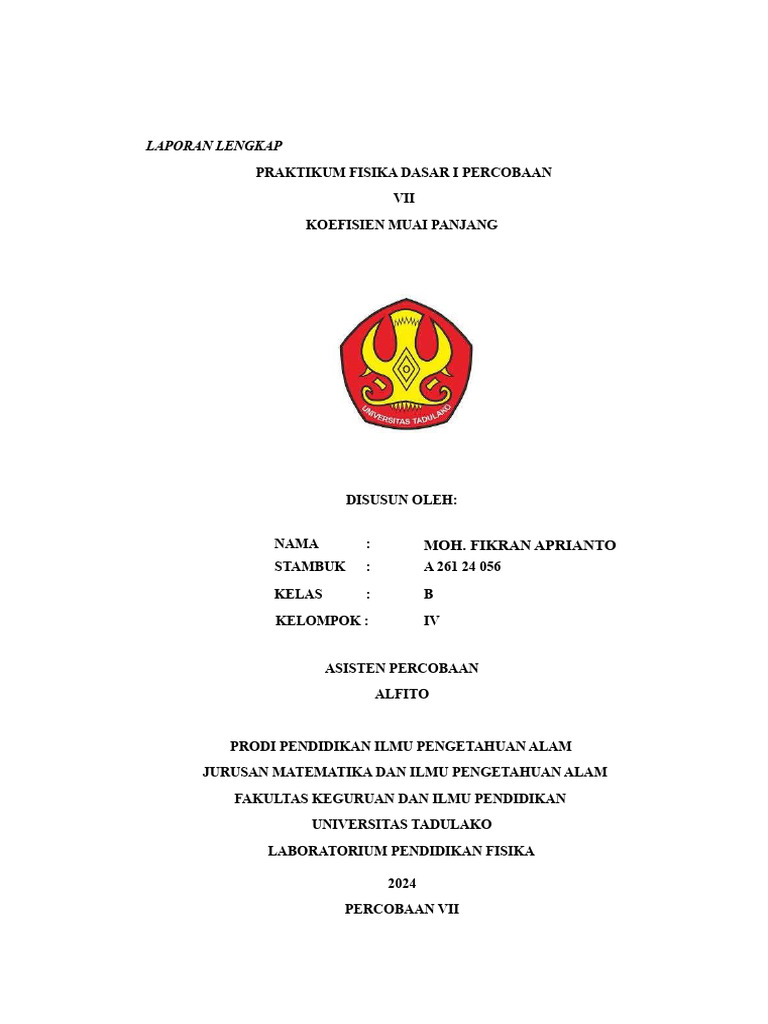 LAPORAN LENGKAP

PRAKTIKUM FISIKA DASAR I PERCOBAAN

VII

KOEFISIEN MUAI PANJANG

UNIVERSITAS TADULAKO

DISUSUN OLEH:

NAMA : MOH. FIKRAN APRIANTO
STAMBUK : A 261 24 056
KELAS : B
KELOMPOK : IV

ASISTEN PERCOBAAN

ALFITO

PRODI PENDIDIKAN ILMU PENGETAHUAN ALAM

JURUSAN MATEMATIKA DAN ILMU PENGETAHUAN ALAM

FAKULTAS KEGURUAN DAN ILMU PENDIDIKAN

UNIVERSITAS TADULAKO

LABORATORIUM PENDIDIKAN FISIKA

2024

PERCOBAAN VII